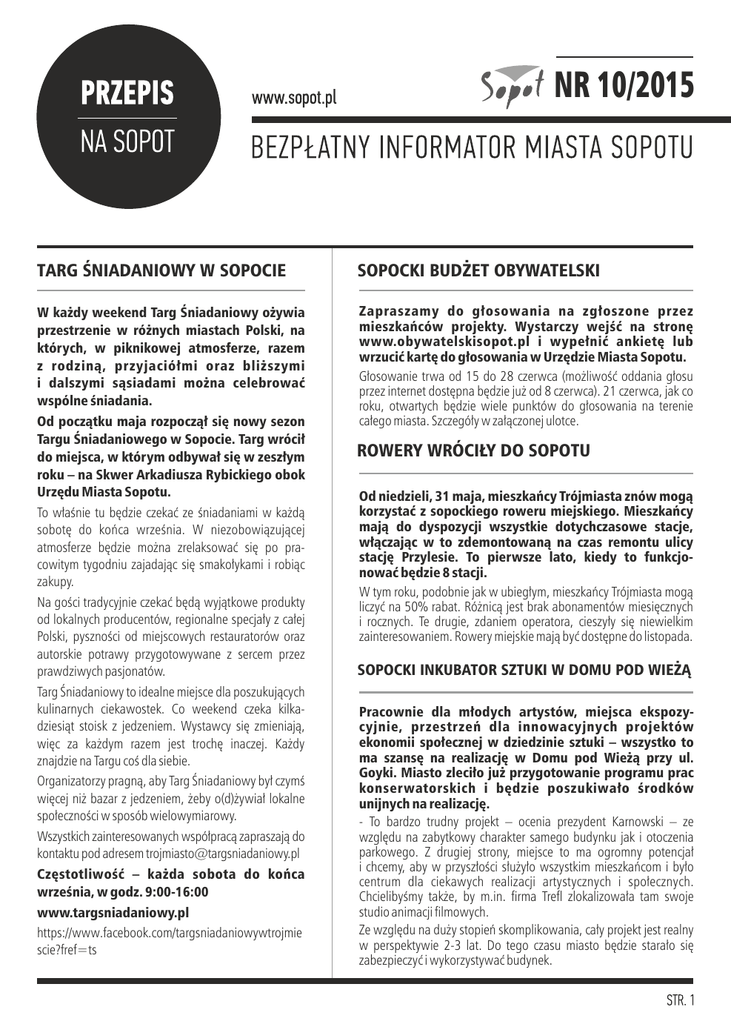 PRZEPIS
NA SOPOT

www.sopot.pl

Sopot NR 10/2015

BEZPŁATNY INFORMATOR MIASTA SOPOTU

TARG ŚNIADANIOWY W SOPOCIE

W każdy weekend Targ Śniadaniowy ożywia przestrzenie w różnych miastach Polski, na których, w piknikowej atmosferze, razem z rodziną, przyjaciółmi oraz bliższymi i dalszymi sąsiadami można celebrować wspólne śniadania.

Od początku maja rozpoczął się nowy sezon Targu Śniadaniowego w Sopocie. Targ wrócił do miejsca, w którym odbywał się w zeszłym roku – na Skwer Arkadiusza Rybickiego obok Urzędu Miasta Sopotu.

To właśnie tu będzie czekać ze śniadaniami w każdą sobotę do końca września. W niezobowiązującej atmosferze będzie można zrelaksować się po pracowitym tygodniu zajadając się smakołykami i robiąc zakupy.

Na gości tradycyjnie czekać będą wyjątkowe produkty od lokalnych producentów, regionalne specjały z całej Polski, pyszności od miejscowych restauratorów oraz autorskie potrawy przygotowywane z sercem przez prawdziwych pasjonatów.

Targ Śniadaniowy to idealne miejsce dla poszukujących kulinarnych ciekawostek. Co weekend czeka kilkadziesiąt stoisk z jedzeniem. Wystawcy się zmieniają, więc za każdym razem jest trochę inaczej. Każdy znajdzie na Targu coś dla siebie.

Organizatorzy pragną, aby Targ Śniadaniowy był czymś więcej niż bazar z jedzeniem, żeby o(d)żywiał lokalne społeczności w sposób wielowymiarowy.

Wszystkich zainteresowanych współpracą zapraszają do kontaktu pod adresem trojmiasto@targsniadaniowy.pl

Częstotliwość – każda sobota do końca września, w godz. 9:00-16:00

www.targsniadaniowy.pl

https://www.facebook.com/targsniadaniowywtrojmiescie?fref=ts

SOPOCKI BUDŻET OBYWATELSKI

Zapraszamy do głosowania na zgłoszone przez mieszkańców projekty. Wystarczy wejść na stronę www.obywatelskisopot.pl i wypełnić ankietę lub wrzucić kartę do głosowania w Urzędzie Miasta Sopotu.

Głosowanie trwa od 15 do 28 czerwca (możliwość oddania głosu przez internet dostępna będzie już od 8 czerwca). 21 czerwca, jak co roku, otwartych będzie wiele punktów do głosowania na terenie całego miasta. Szczegóły w załączonej ulotce.

ROWERY WRÓCIŁY DO SOPOTU

Od niedzieli, 31 maja, mieszkańcy Trójmiasta znów mogą korzystać z sopockiego roweru miejskiego. Mieszkańcy mają do dyspozycji wszystkie dotychczasowe stacje, włączając w to zdemontowaną na czas remontu ulicy stację Przylesie. To pierwsze lato, kiedy to funkcjonować będzie 8 stacji.

W tym roku, podobnie jak w ubiegłym, mieszkańcy Trójmiasta mogą liczyć na 50% rabat. Różnicą jest brak abonamentów miesięcznych i rocznych. Te drugie, zdaniem operatora, cieszyły się niewielkim zainteresowaniem. Rowery miejskie mają być dostępne do listopada.

SOPOCKI INKUBATOR SZTUKI W DOMU POD WIEŻĄ

Pracownie dla młodych artystów, miejsca ekspozycyjne, przestrzeń dla innowacyjnych projektów ekonomii społecznej w dziedzinie sztuki – wszystko to ma szansę na realizację w Domu pod Wieżą przy ul. Goyki. Miasto zleciło już przygotowanie programu prac konserwatorskich i będzie poszukiwało środków unijnych na realizację.

- To bardzo trudny projekt – ocenia prezydent Karnowski – ze względu na zabytkowy charakter samego budynku jak i otoczenia parkowego. Z drugiej strony, miejsce to ma ogromny potencjał i chcemy, aby w przyszłości służyło wszystkim mieszkańcom i było centrum dla ciekawych realizacji artystycznych i społecznych. Chcielibyśmy także, by m.in. firma Trefl zlokalizowała tam swoje studio animacji filmowych.

Ze względu na duży stopień skomplikowania, cały projekt jest realny w perspektywie 2-3 lat. Do tego czasu miasto będzie starało się zabezpieczyć i wykorzystywać budynek.

STR. 1